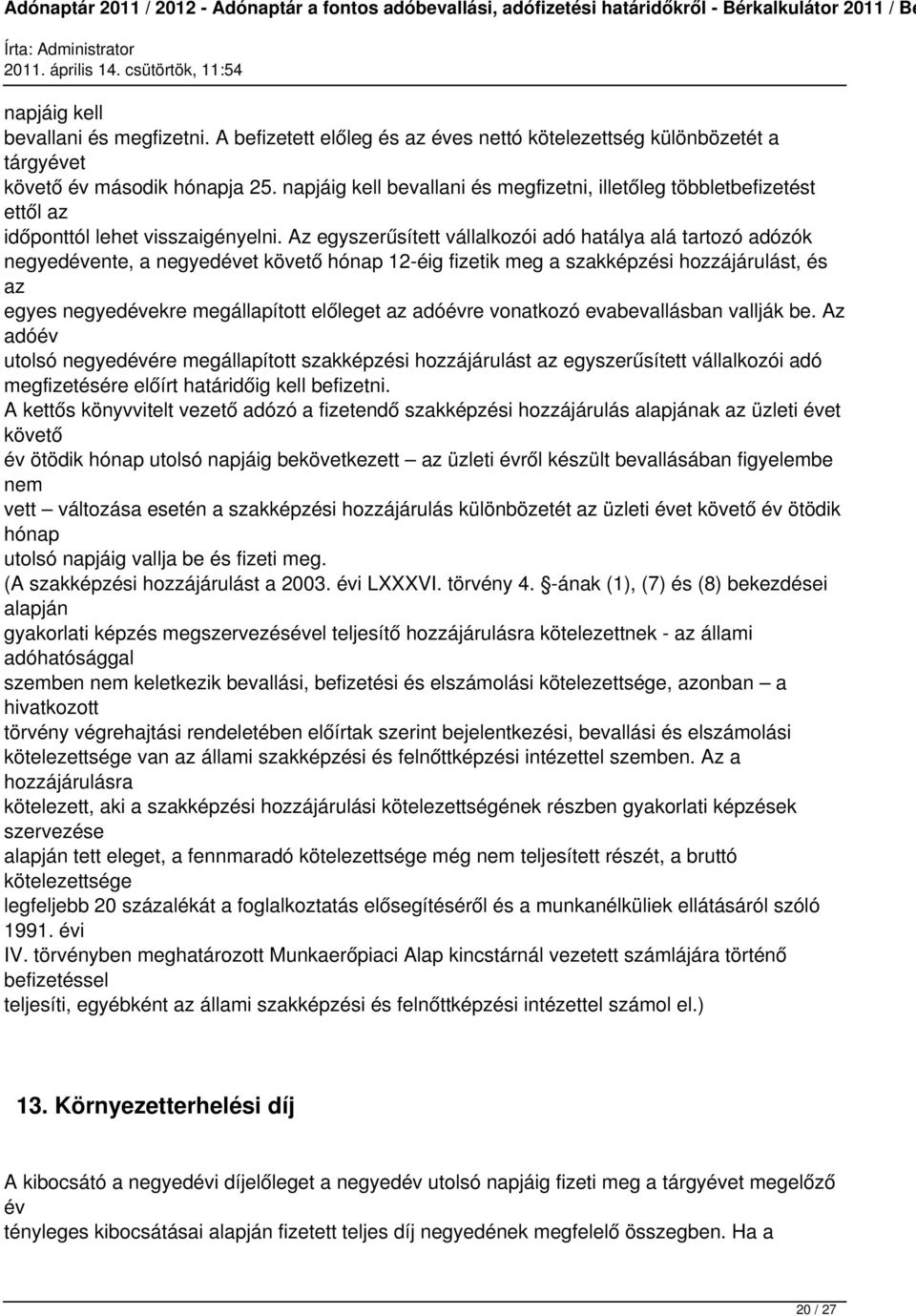 Adónaptár 2011 / 2012 - Adónaptár a fontos adóbevallási, adófizetési határidőkről - Bérkalkulátor 2011 / Be
Írta: Administrator
2011. április 14. csütörtök, 11:54

napjáig kell bevallani és megfizetni. A befizetett előleg és az éves nettó kötelezettség különbözetét a tárgyévet követő év második hónapja 25. napjáig kell bevallani és megfizetni, illetőleg többletbefizetést ettől az időponttól lehet visszaigényelni. Az egyszerűsített vállalkozói adó hatálya alá tartozó adózók negyedévente, a negyedévet követő hónap 12-éig fizetik meg a szakképzési hozzájárulást, és az egyes negyedévekre megállapított előleget az adóévre vonatkozó evabevallásban vallják be. Az adóév utolsó negyedévére megállapított szakképzési hozzájárulást az egyszerűsített vállalkozói adó megfizetésére előírt határidőig kell befizetni.
A kettős könyvvitelt vezető adózó a fizetendő szakképzési hozzájárulás alapjának az üzleti évet követő év ötödik hónap utolsó napjáig bekövetkezett – az üzleti évről készült bevallásában figyelembe nem vett – változása esetén a szakképzési hozzájárulás különbözetét az üzleti évet követő év ötödik hónap utolsó napjáig vallja be és fizeti meg.
(A szakképzési hozzájárulást a 2003. évi LXXXVI. törvény 4. -ának (1), (7) és (8) bekezdései alapján gyakorlati képzés megszervezésével teljesítő hozzájárulásra kötelezettnek - az állami adóhatósággal szemben nem keletkezik bevallási, befizetési és elszámolási kötelezettsége, azonban – a hivatkozott törvény végrehajtási rendeletében előírtak szerint bejelentkezési, bevallási és elszámolási kötelezettsége van az állami szakképzési és felnőttképzési intézettel szemben. Az a hozzájárulásra kötelezett, aki a szakképzési hozzájárulási kötelezettségének részben gyakorlati képzések szervezése alapján tett eleget, a fennmaradó kötelezettsége még nem teljesített részét, a bruttó kötelezettsége legfeljebb 20 százalékát a foglalkoztatás elősegítéséről és a munkanélküliek ellátásáról szóló 1991. évi IV. törvényben meghatározott Munkaerőpiaci Alap kincstárnál vezetett számlájára történő befizetéssel teljesíti, egyébként az állami szakképzési és felnőttképzési intézettel számol el.)

13. Környezetterhelési díj

A kibocsátó a negyedévi díjelőleget a negyedév utolsó napjáig fizeti meg a tárgyévet megelőző év tényleges kibocsátásai alapján fizetett teljes díj negyedének megfelelő összegben. Ha a

20 / 27